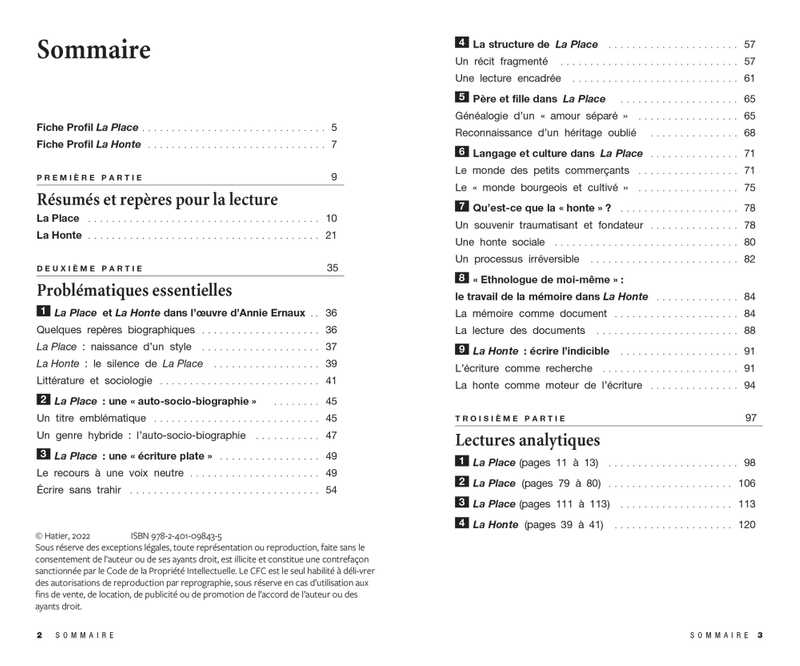 Sommaire

Fiche Profil La Place 5
Fiche Profil La Honte 7

PREMIÈRE PARTIE 9

Résumés et repères pour la lecture

La Place 10
La Honte 21

DEUXIÈME PARTIE 35

Problématiques essentielles

1 La Place et La Honte dans l'œuvre d'Annie Ernaux 36
Quelques repères biographiques 36
La Place : naissance d'un style 37
La Honte : le silence de La Place 39
Littérature et sociologie 41

2 La Place : une « auto-socio-biographie » 45
Un titre emblématique 45
Un genre hybride : l'auto-socio-biographie 47

3 La Place : une « écriture plate » 49
Le recours à une voix neutre 49
Écrire sans trahir 54

© Hatier, 2022 ISBN 978-2-401-09843-5
Sous réserve des exceptions légales, toute représentation ou reproduction, faite sans le consentement de l'auteur ou de ses ayants droit, est illicite et constitue une contrefaçon sanctionnée par le Code de la Propriété Intellectuelle. Le CFC est le seul habilité à déli-vrer des autorisations de reproduction par reprographie, sous réserve en cas d'utilisation aux fins de vente, de location, de publicité ou de promotion de l'accord de l'auteur ou des ayants droit.

2 SOMMAIRE

4 La structure de La Place 57
Un récit fragmenté 57
Une lecture encadrée 61

5 Père et fille dans La Place 65
Généalogie d'un « amour séparé » 65
Reconnaissance d'un héritage oublié 68

6 Langage et culture dans La Place 71
Le monde des petits commerçants 71
Le « monde bourgeois et cultivé » 75

7 Qu'est-ce que la « honte » ? 78
Un souvenir traumatisant et fondateur 78
Une honte sociale 80
Un processus irréversible 82

8 « Ethnologue de moi-même » :
le travail de la mémoire dans La Honte 84
La mémoire comme document 84
La lecture des documents 88

9 La Honte : écrire l'indicible 91
L'écriture comme recherche 91
La honte comme moteur de l'écriture 94

TROISIÈME PARTIE 97

Lectures analytiques

1 La Place (pages 11 à 13) 98
2 La Place (pages 79 à 80) 106
3 La Place (pages 111 à 113) 113
4 La Honte (pages 39 à 41) 120

SOMMAIRE 3